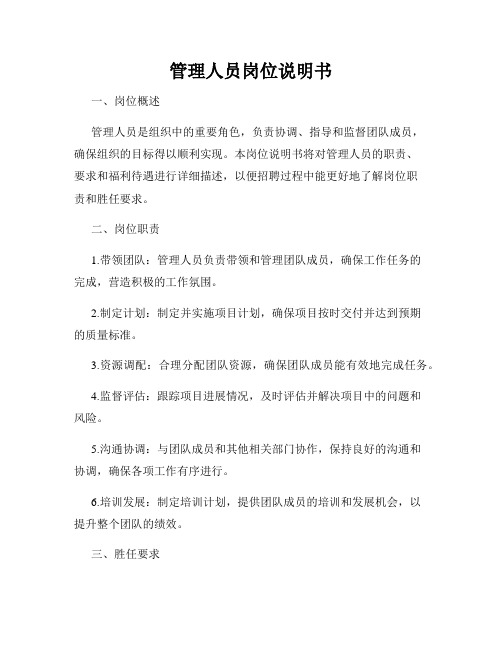 管理人员岗位说明书

一、岗位概述

管理人员是组织中的重要角色，负责协调、指导和监督团队成员，确保组织的目标得以顺利实现。本岗位说明书将对管理人员的职责、要求和福利待遇进行详细描述，以便招聘过程中能更好地了解岗位职责和胜任要求。

二、岗位职责

1.带领团队：管理人员负责带领和管理团队成员，确保工作任务的完成，营造积极的工作氛围。

2.制定计划：制定并实施项目计划，确保项目按时交付并达到预期的质量标准。

3.资源调配：合理分配团队资源，确保团队成员能有效地完成任务。

4.监督评估：跟踪项目进展情况，及时评估并解决项目中的问题和风险。

5.沟通协调：与团队成员和其他相关部门协作，保持良好的沟通和协调，确保各项工作有序进行。

6.培训发展：制定培训计划，提供团队成员的培训和发展机会，以提升整个团队的绩效。

三、胜任要求